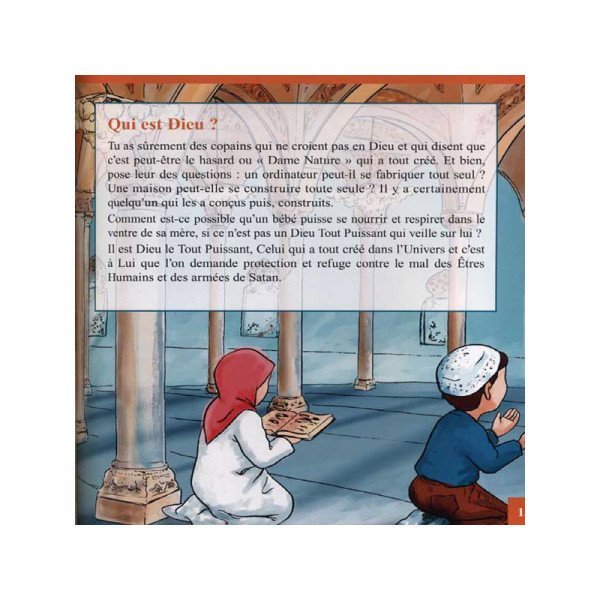 Qui est Dieu ?

Tu as sûrement des copains qui ne croient pas en Dieu et qui disent que c'est peut-être le hasard ou « Dame Nature » qui a tout créé. Et bien, pose leur des questions : un ordinateur peut-il se fabriquer tout seul ? Une maison peut-elle se construire toute seule ? Il y a certainement quelqu'un qui les a conçus puis, construits.
Comment est-ce possible qu'un bébé puisse se nourrir et respirer dans le ventre de sa mère, si ce n'est pas un Dieu Tout Puissant qui veille sur lui ?
Il est Dieu le Tout Puissant, Celui qui a tout créé dans l'Univers et c'est à Lui que l'on demande protection et refuge contre le mal des Êtres Humains et des armées de Satan.

1